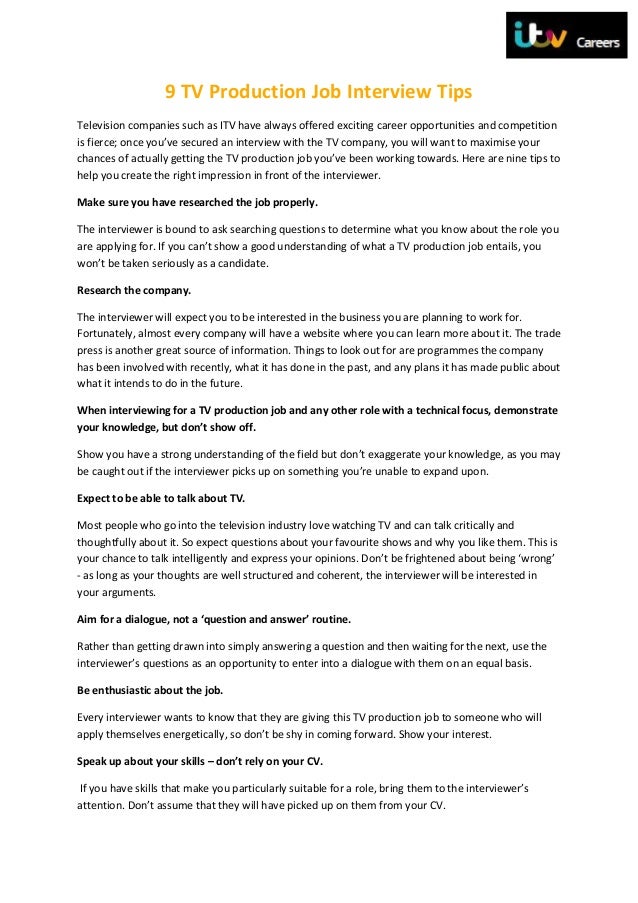 itv Careers

9 TV Production Job Interview Tips

Television companies such as ITV have always offered exciting career opportunities and competition is fierce; once you've secured an interview with the TV company, you will want to maximise your chances of actually getting the TV production job you've been working towards. Here are nine tips to help you create the right impression in front of the interviewer.

Make sure you have researched the job properly.

The interviewer is bound to ask searching questions to determine what you know about the role you are applying for. If you can't show a good understanding of what a TV production job entails, you won't be taken seriously as a candidate.

Research the company.

The interviewer will expect you to be interested in the business you are planning to work for. Fortunately, almost every company will have a website where you can learn more about it. The trade press is another great source of information. Things to look out for are programmes the company has been involved with recently, what it has done in the past, and any plans it has made public about what it intends to do in the future.

When interviewing for a TV production job and any other role with a technical focus, demonstrate your knowledge, but don't show off.

Show you have a strong understanding of the field but don't exaggerate your knowledge, as you may be caught out if the interviewer picks up on something you're unable to expand upon.

Expect to be able to talk about TV.

Most people who go into the television industry love watching TV and can talk critically and thoughtfully about it. So expect questions about your favourite shows and why you like them. This is your chance to talk intelligently and express your opinions. Don't be frightened about being 'wrong' - as long as your thoughts are well structured and coherent, the interviewer will be interested in your arguments.

Aim for a dialogue, not a 'question and answer' routine.

Rather than getting drawn into simply answering a question and then waiting for the next, use the interviewer's questions as an opportunity to enter into a dialogue with them on an equal basis.

Be enthusiastic about the job.

Every interviewer wants to know that they are giving this TV production job to someone who will apply themselves energetically, so don't be shy in coming forward. Show your interest.

Speak up about your skills – don't rely on your CV.

If you have skills that make you particularly suitable for a role, bring them to the interviewer's attention. Don't assume that they will have picked up on them from your CV.